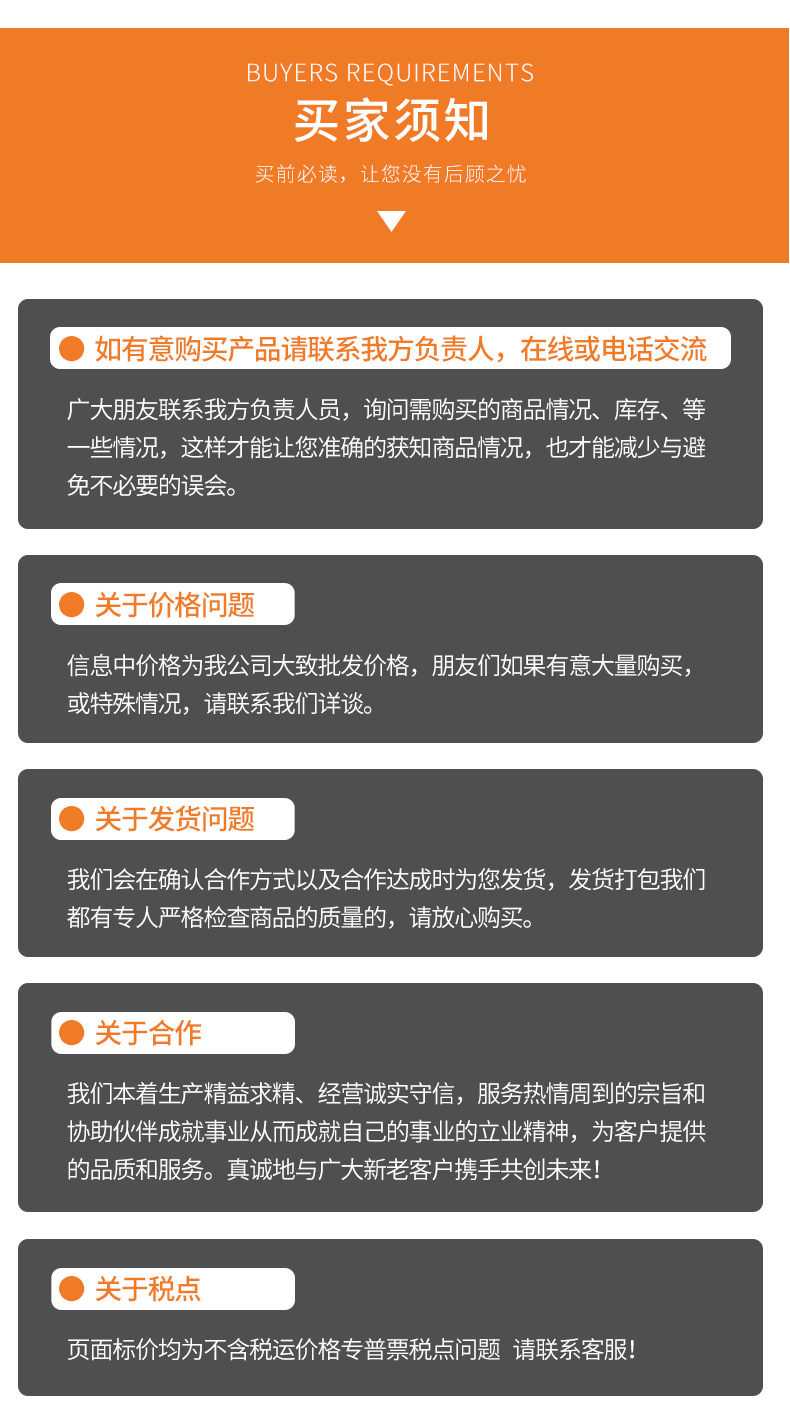 BUYERS REQUIREMENTS
买家须知
买前必读，让您没有后顾之忧

如有意购买产品请联系我方负责人，在线或电话交流

广大朋友联系我方负责人员，询问需购买的商品情况、库存、等一些情况，这样才能让您准确的获知商品情况，也才能减少与避免不必要的误会。

关于价格问题

信息中价格为我公司大致批发价格，朋友们如果有意大量购买，或特殊情况，请联系我们详谈。

关于发货问题

我们会在确认合作方式以及合作达成时为您发货，发货打包我们都有专人严格检查商品的质量的，请放心购买。

关于合作

我们本着生产精益求精、经营诚实守信，服务热情周到的宗旨和协助伙伴成就事业从而成就自己的事业的立业精神，为客户提供的品质和服务。真诚地与广大新老客户携手共创未来！

关于税点

页面标价均为不含税运价格专普票税点问题 请联系客服！